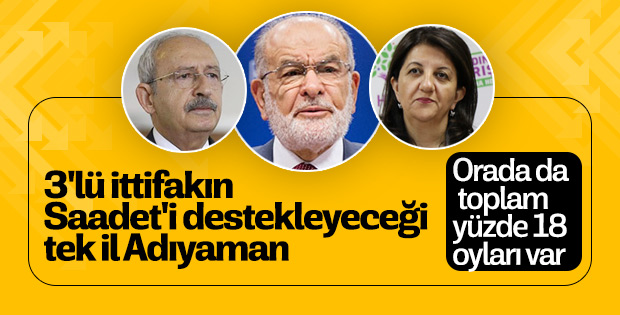 3'lü ittifakın Saadet'i destekleyeceği tek il Adıyaman

Orada da toplam yüzde 18 oyları var